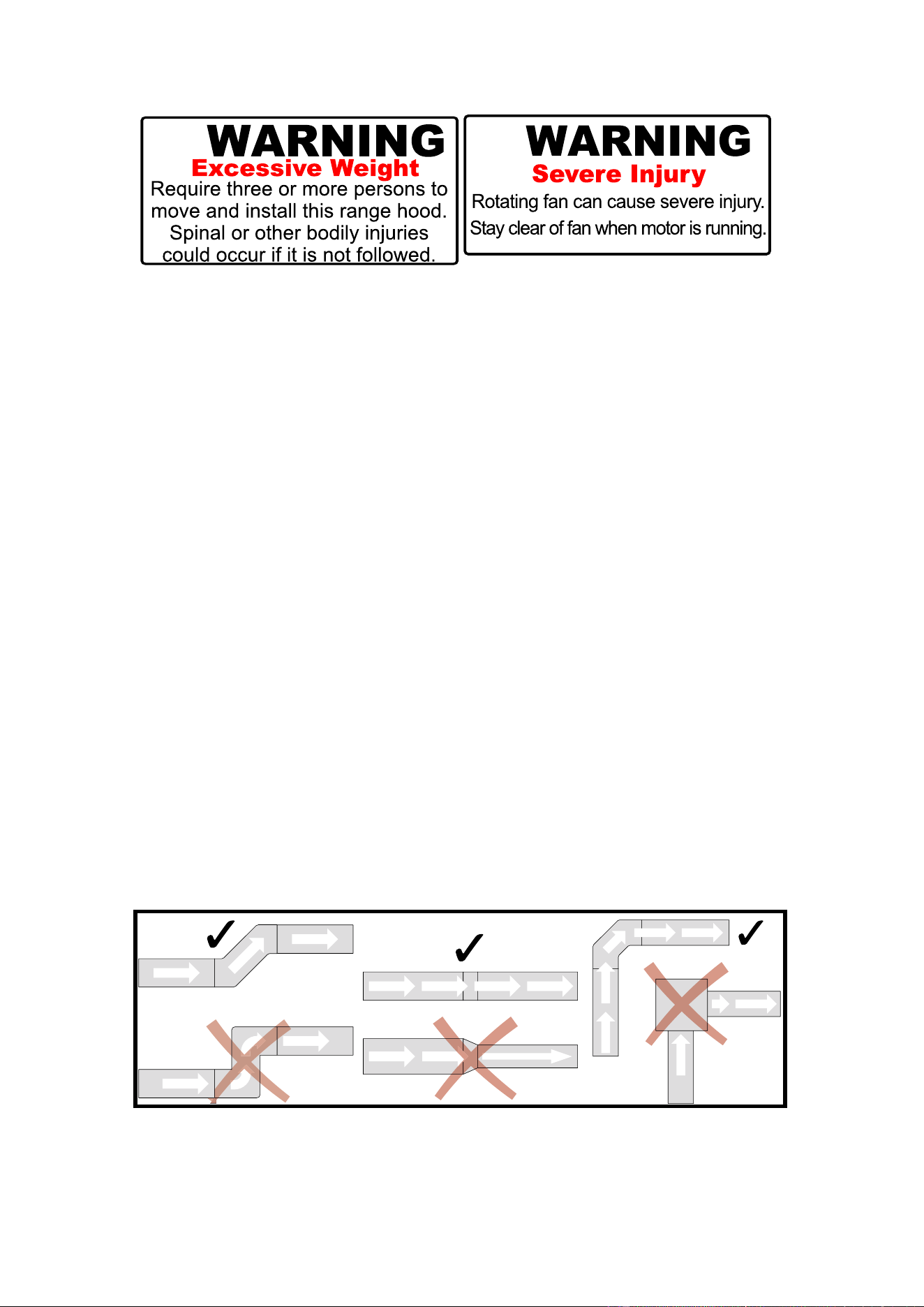 WARNING
Excessive Weight
Require three or more persons to move and install this range hood. Spinal or other bodily injuries could occur if it is not followed.

WARNING
Severe Injury
Rotating fan can cause severe injury. Stay clear of fan when motor is running.

✓

✓

✓